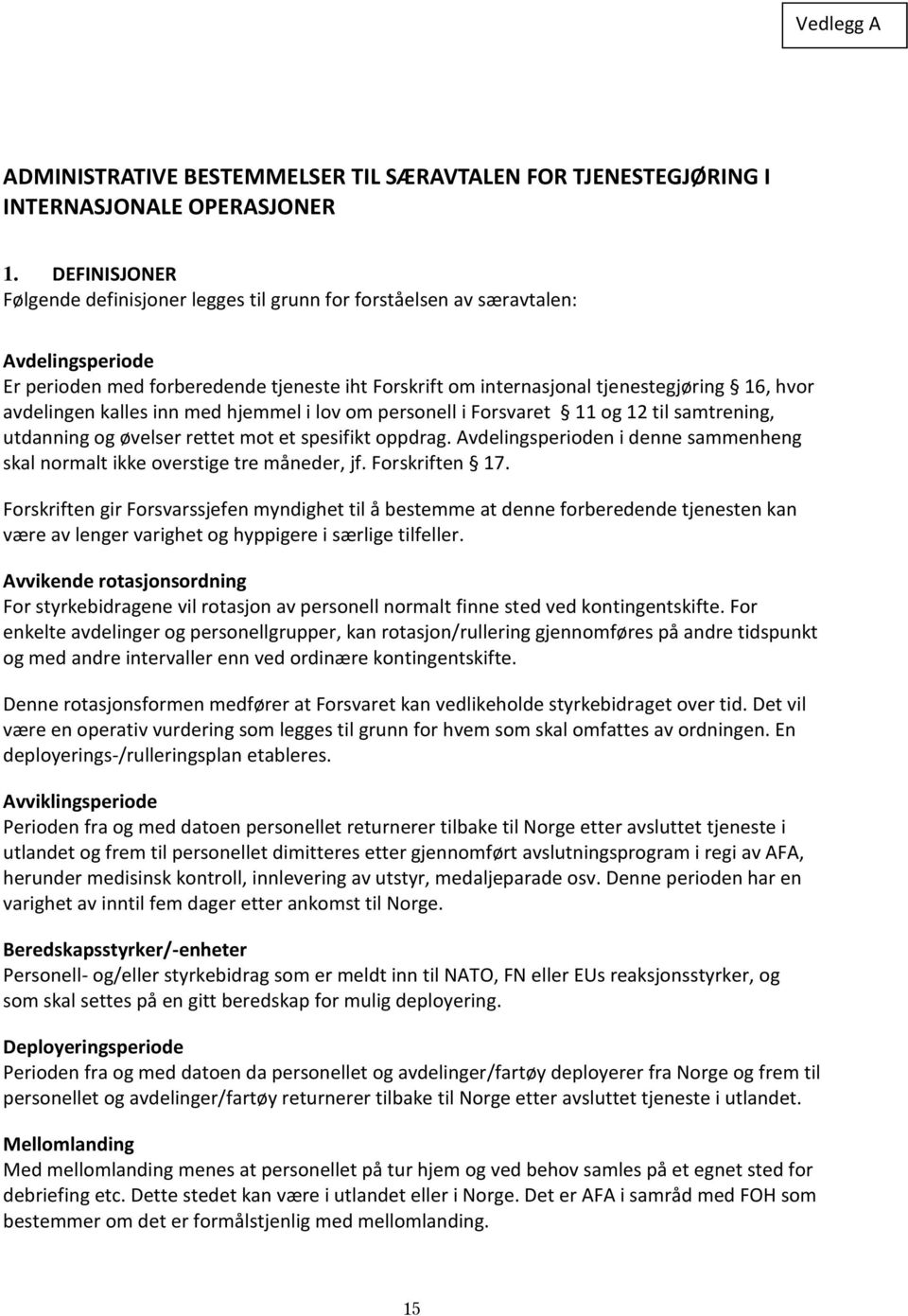 Vedlegg A

ADMINISTRATIVE BESTEMMELSER TIL SÆRAVTALEN FOR TJENESTEGJØRING I INTERNASJONALE OPERASJONER

1. DEFINISJONER
Følgende definisjoner legges til grunn for forståelsen av særavtalen:

Avdelingsperiode
Er perioden med forberedende tjeneste iht Forskrift om internasjonal tjenestegjøring § 16, hvor avdelingen kalles inn med hjemmel i lov om personell i Forsvaret § 11 og 12 til samtrening, utdanning og øvelser rettet mot et spesifikt oppdrag. Avdelingsperioden i denne sammenheng skal normalt ikke overstige tre måneder, jf. Forskriften § 17.

Forskriften gir Forsvarssjefen myndighet til å bestemme at denne forberedende tjenesten kan være av lenger varighet og hyppigere i særlige tilfeller.

Avvikende rotasjonsordning
For styrkebidragene vil rotasjon av personell normalt finne sted ved kontingentskifte. For enkelte avdelinger og personellgrupper, kan rotasjon/rullering gjennomføres på andre tidspunkt og med andre intervaller enn ved ordinære kontingentskifte.

Denne rotasjonsformen medfører at Forsvaret kan vedlikeholde styrkebidraget over tid. Det vil være en operativ vurdering som legges til grunn for hvem som skal omfattes av ordningen. En deployerings-/rulleringsplan etableres.

Avviklingsperiode
Perioden fra og med datoen personellet returnerer tilbake til Norge etter avsluttet tjeneste i utlandet og frem til personellet dimitteres etter gjennomført avslutningsprogram i regi av AFA, herunder medisinsk kontroll, innlevering av utstyr, medaljeparade osv. Denne perioden har en varighet av inntil fem dager etter ankomst til Norge.

Beredskapsstyrker/-enheter
Personell- og/eller styrkebidrag som er meldt inn til NATO, FN eller EUs reaksjonsstyrker, og som skal settes på en gitt beredskap for mulig deployering.

Deployeringsperiode
Perioden fra og med datoen da personellet og avdelinger/fartøy deployerer fra Norge og frem til personellet og avdelinger/fartøy returnerer tilbake til Norge etter avsluttet tjeneste i utlandet.

Mellomlanding
Med mellomlanding menes at personellet på tur hjem og ved behov samles på et egnet sted for debriefing etc. Dette stedet kan være i utlandet eller i Norge. Det er AFA i samråd med FOH som bestemmer om det er formålstjenlig med mellomlanding.

15